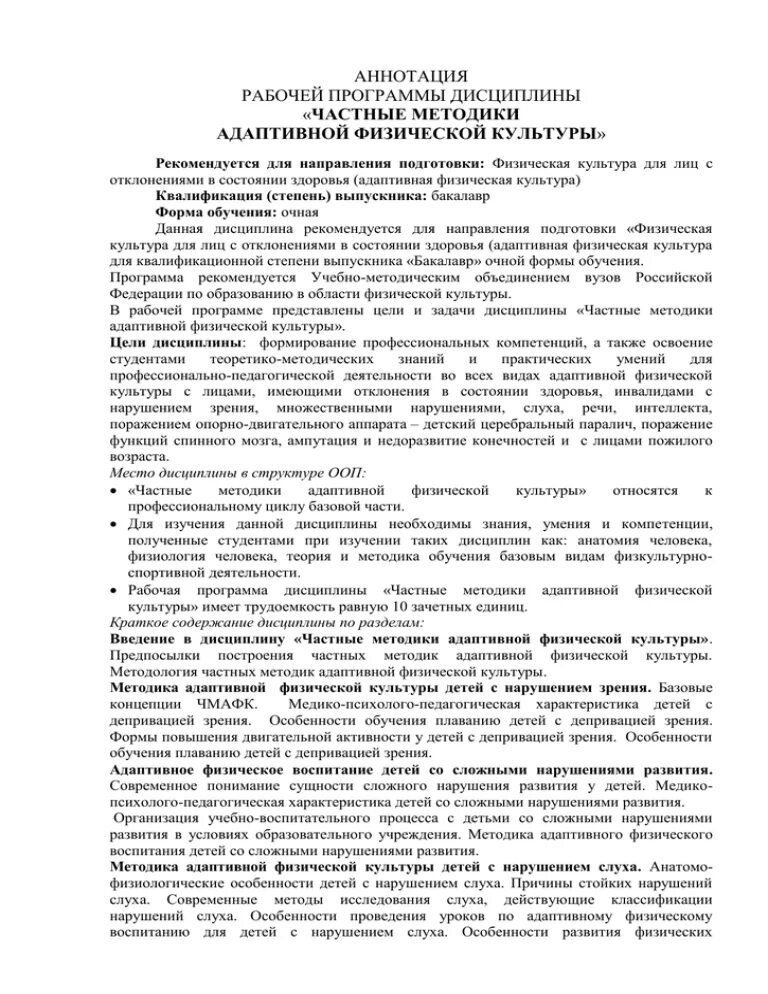 АННОТАЦИЯ
РАБОЧЕЙ ПРОГРАММЫ ДИСЦИПЛИНЫ
«ЧАСТНЫЕ МЕТОДИКИ
АДАПТИВНОЙ ФИЗИЧЕСКОЙ КУЛЬТУРЫ»

Рекомендуется для направления подготовки: Физическая культура для лиц с отклонениями в состоянии здоровья (адаптивная физическая культура)
Квалификация (степень) выпускника: бакалавр
Форма обучения: очная
Данная дисциплина рекомендуется для направления подготовки «Физическая культура для лиц с отклонениями в состоянии здоровья (адаптивная физическая культура для квалификационной степени выпускника «Бакалавр» очной формы обучения.
Программа рекомендуется Учебно-методическим объединением вузов Российской Федерации по образованию в области физической культуры.
В рабочей программе представлены цели и задачи дисциплины «Частные методики адаптивной физической культуры».
Цели дисциплины: формирование профессиональных компетенций, а также освоение студентами теоретико-методических знаний и практических умений для профессионально-педагогической деятельности во всех видах адаптивной физической культуры с лицами, имеющими отклонения в состоянии здоровья, инвалидами с нарушением зрения, множественными нарушениями, слуха, речи, интеллекта, поражением опорно-двигательного аппарата – детский церебральный паралич, поражение функций спинного мозга, ампутация и недоразвитие конечностей и с лицами пожилого возраста.
Место дисциплины в структуре ООП:
• «Частные методики адаптивной физической культуры» относятся к профессиональному циклу базовой части.
• Для изучения данной дисциплины необходимы знания, умения и компетенции, полученные студентами при изучении таких дисциплин как: анатомия человека, физиология человека, теория и методика обучения базовым видам физкультурно-спортивной деятельности.
• Рабочая программа дисциплины «Частные методики адаптивной физической культуры» имеет трудоемкость равную 10 зачетных единиц.
Краткое содержание дисциплины по разделам:
Введение в дисциплину «Частные методики адаптивной физической культуры». Предпосылки построения частных методик адаптивной физической культуры. Методология частных методик адаптивной физической культуры.
Методика адаптивной физической культуры детей с нарушением зрения. Базовые концепции ЧМАФК. Медико-психолого-педагогическая характеристика детей с депривацией зрения. Особенности обучения плаванию детей с депривацией зрения. Формы повышения двигательной активности у детей с депривацией зрения. Особенности обучения плаванию детей с депривацией зрения.
Адаптивное физическое воспитание детей со сложными нарушениями развития. Современное понимание сущности сложного нарушения развития у детей. Медико-психолого-педагогическая характеристика детей со сложными нарушениями развития.
Организация учебно-воспитательного процесса с детьми со сложными нарушениями развития в условиях образовательного учреждения. Методика адаптивного физического воспитания детей со сложными нарушениями развития.
Методика адаптивной физической культуры детей с нарушением слуха. Анатомо-физиологические особенности детей с нарушением слуха. Причины стойких нарушений слуха. Современные методы исследования слуха, действующие классификации нарушений слуха. Особенности проведения уроков по адаптивному физическому воспитанию для детей с нарушением слуха. Особенности развития физических